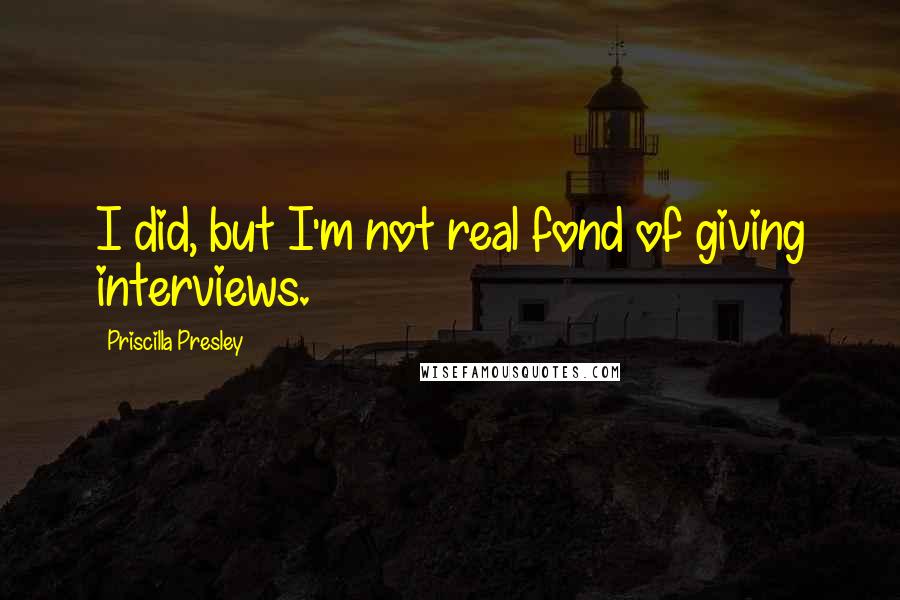 I did, but I'm not real fond of giving interviews.

Priscilla Presley

WISEFAMOUSQUOTES.COM